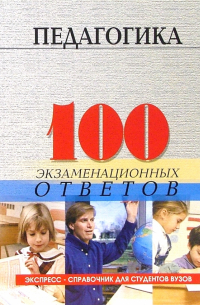 ПЕДАГОГИКА

100

ЭКЗАМЕНАЦИОННЫХ
ОТВЕТОВ

ЭКСПРЕСС - СПРАВОЧНИК ДЛЯ СТУДЕНТОВ ВУЗОВ